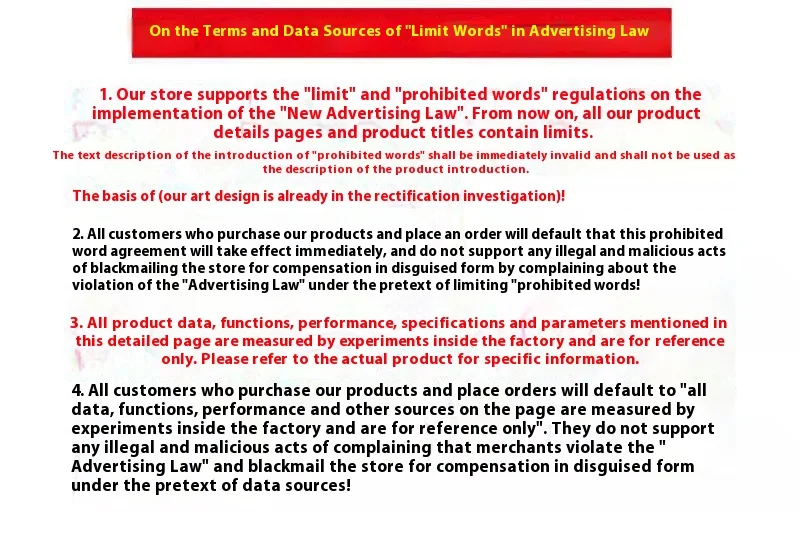 On the Terms and Data Sources of "Limit Words" in Advertising Law

1. Our store supports the "limit" and "prohibited words" regulations on the implementation of the "New Advertising Law". From now on, all our product details pages and product titles contain limits.

The text description of the introduction of "prohibited words" shall be immediately invalid and shall not be used as the description of the product introduction.

The basis of (our art design is already in the rectification investigation)!

2. All customers who purchase our products and place an order will default that this prohibited word agreement will take effect immediately, and do not support any illegal and malicious acts of blackmailing the store for compensation in disguised form by complaining about the violation of the "Advertising Law" under the pretext of limiting "prohibited words!

3. All product data, functions, performance, specifications and parameters mentioned in this detailed page are measured by experiments inside the factory and are for reference only. Please refer to the actual product for specific information.

4. All customers who purchase our products and place orders will default to "all data, functions, performance and other sources on the page are measured by experiments inside the factory and are for reference only". They do not support any illegal and malicious acts of complaining that merchants violate the " Advertising Law" and blackmail the store for compensation in disguised form under the pretext of data sources!